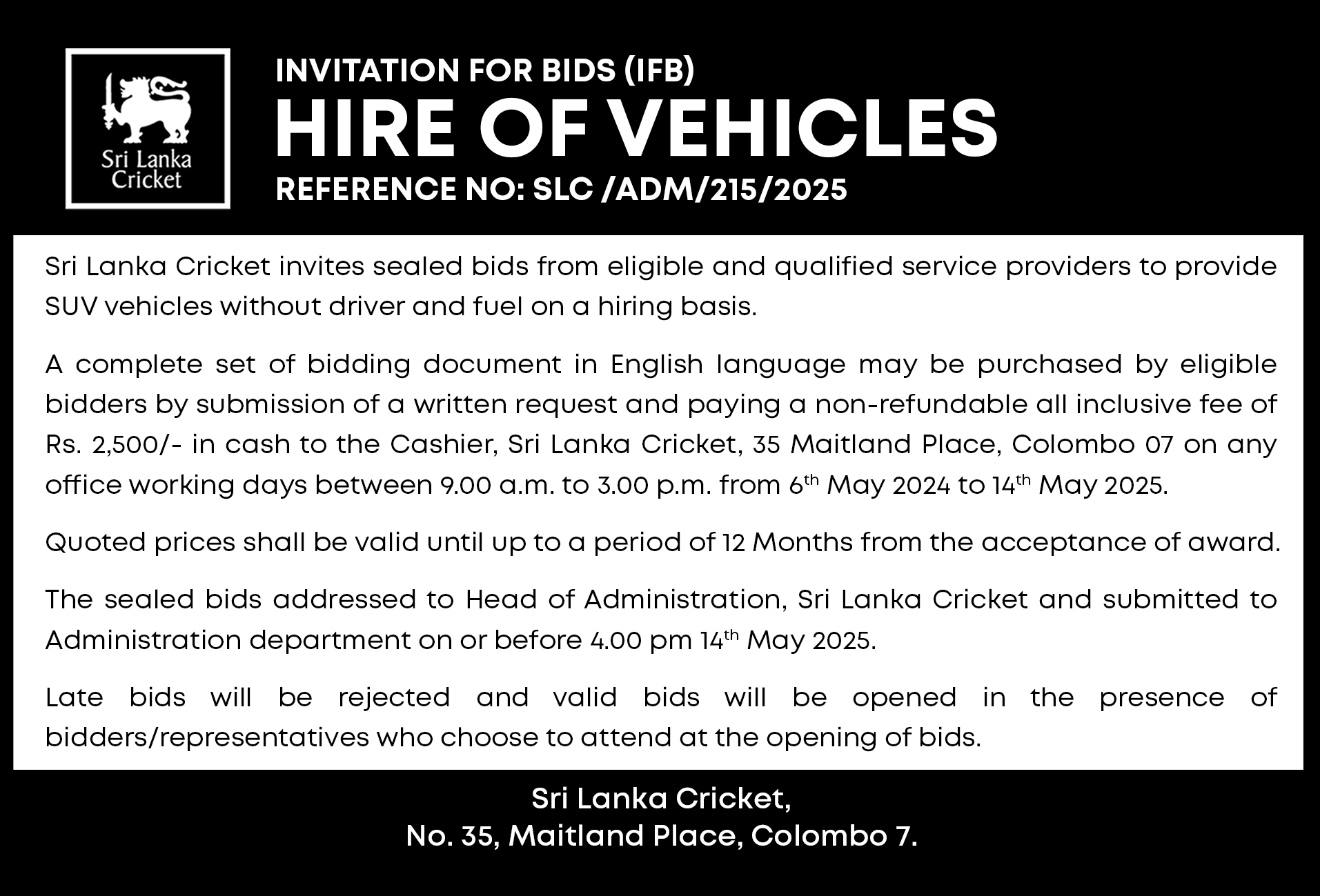 Sri Lanka Cricket

INVITATION FOR BIDS (IFB)

HIRE OF VEHICLES

REFERENCE NO: SLC /ADM/215/2025

Sri Lanka Cricket invites sealed bids from eligible and qualified service providers to provide SUV vehicles without driver and fuel on a hiring basis.

A complete set of bidding document in English language may be purchased by eligible bidders by submission of a written request and paying a non-refundable all inclusive fee of Rs. 2,500/- in cash to the Cashier, Sri Lanka Cricket, 35 Maitland Place, Colombo 07 on any office working days between 9.00 a.m. to 3.00 p.m. from 6$^{th}$ May 2024 to 14$^{th}$ May 2025.

Quoted prices shall be valid until up to a period of 12 Months from the acceptance of award.

The sealed bids addressed to Head of Administration, Sri Lanka Cricket and submitted to Administration department on or before 4.00 pm 14$^{th}$ May 2025.

Late bids will be rejected and valid bids will be opened in the presence of bidders/representatives who choose to attend at the opening of bids.

Sri Lanka Cricket,
No. 35, Maitland Place, Colombo 7.